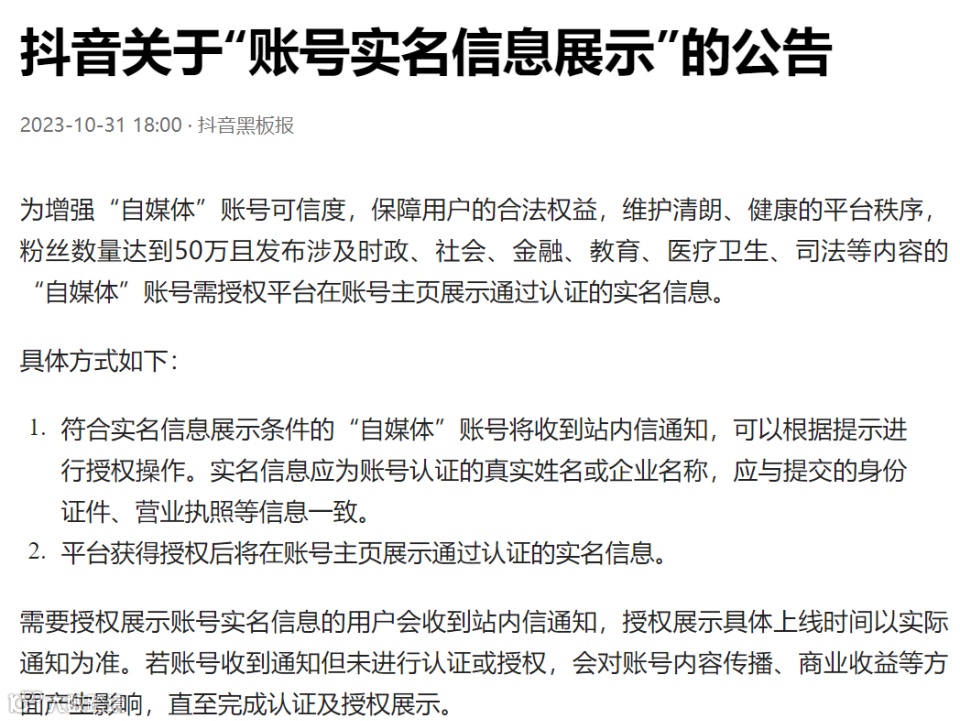 抖音关于“账号实名信息展示”的公告

2023-10-31 18:00 · 抖音黑板报

为增强“自媒体”账号可信度，保障用户的合法权益，维护清朗、健康的平台秩序，粉丝数量达到50万且发布涉及时政、社会、金融、教育、医疗卫生、司法等内容的“自媒体”账号需授权平台在账号主页展示通过认证的实名信息。

具体方式如下：

1. 符合实名信息展示条件的“自媒体”账号将收到站内信通知，可以根据提示进行授权操作。实名信息应为账号认证的真实姓名或企业名称，应与提交的身份证件、营业执照等信息一致。
2. 平台获得授权后将在账号主页展示通过认证的实名信息。

需要授权展示账号实名信息的用户会收到站内信通知，授权展示具体上线时间以实际通知为准。若账号收到通知但未进行认证或授权，会对账号内容传播、商业收益等方面产生影响，直至完成认证及授权展示。